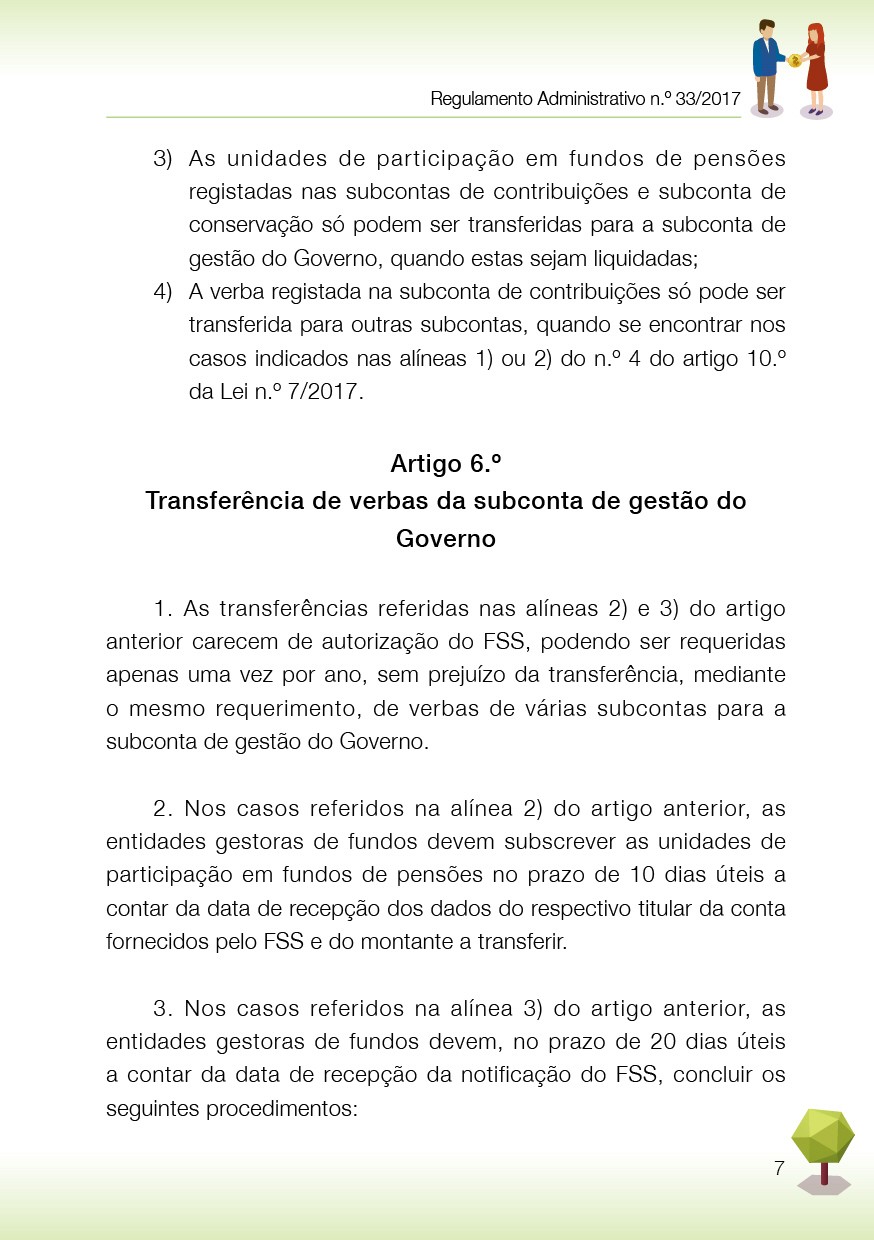 Regulamento Administrativo n.º 33/2017

3) As unidades de participação em fundos de pensões registadas nas subcontas de contribuições e subconta de conservação só podem ser transferidas para a subconta de gestão do Governo, quando estas sejam liquidadas;

4) A verba registada na subconta de contribuições só pode ser transferida para outras subcontas, quando se encontrar nos casos indicados nas alíneas 1) ou 2) do n.º 4 do artigo 10.º da Lei n.º 7/2017.

Artigo 6.º
Transferência de verbas da subconta de gestão do Governo

1. As transferências referidas nas alíneas 2) e 3) do artigo anterior carecem de autorização do FSS, podendo ser requeridas apenas uma vez por ano, sem prejuízo da transferência, mediante o mesmo requerimento, de verbas de várias subcontas para a subconta de gestão do Governo.

2. Nos casos referidos na alínea 2) do artigo anterior, as entidades gestoras de fundos devem subscrever as unidades de participação em fundos de pensões no prazo de 10 dias úteis a contar da data de recepção dos dados do respectivo titular da conta fornecidos pelo FSS e do montante a transferir.

3. Nos casos referidos na alínea 3) do artigo anterior, as entidades gestoras de fundos devem, no prazo de 20 dias úteis a contar da data de recepção da notificação do FSS, concluir os seguintes procedimentos:

7